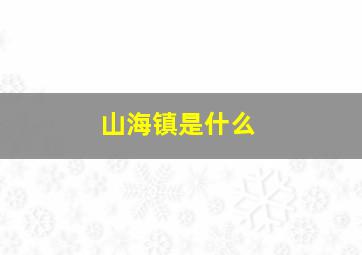 山海镇是什么